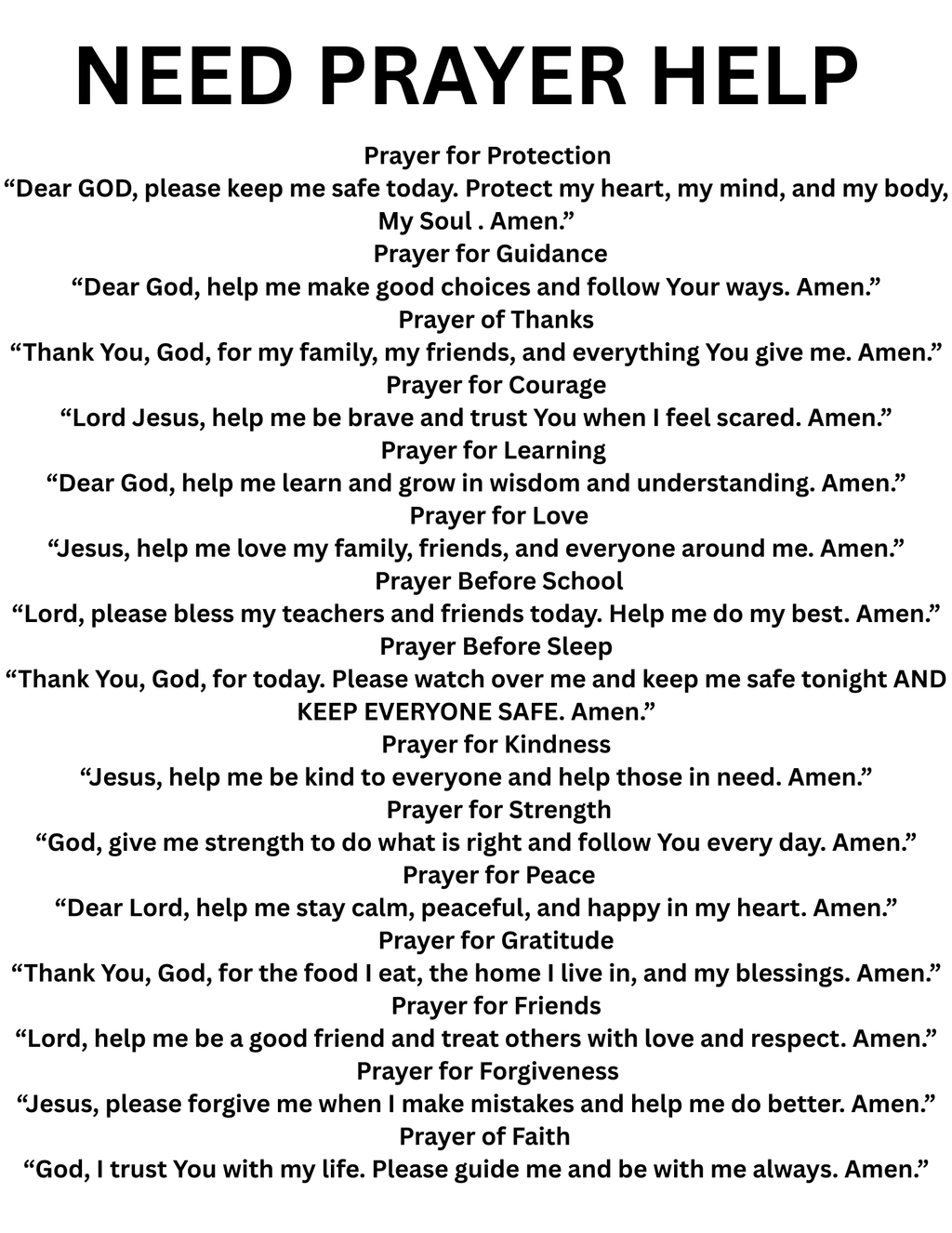 NEED PRAYER HELP

Prayer for Protection
“Dear GOD, please keep me safe today. Protect my heart, my mind, and my body, My Soul . Amen.”

Prayer for Guidance
“Dear God, help me make good choices and follow Your ways. Amen.”

Prayer of Thanks
“Thank You, God, for my family, my friends, and everything You give me. Amen.”

Prayer for Courage
“Lord Jesus, help me be brave and trust You when I feel scared. Amen.”

Prayer for Learning
“Dear God, help me learn and grow in wisdom and understanding. Amen.”

Prayer for Love
“Jesus, help me love my family, friends, and everyone around me. Amen.”

Prayer Before School
“Lord, please bless my teachers and friends today. Help me do my best. Amen.”

Prayer Before Sleep
“Thank You, God, for today. Please watch over me and keep me safe tonight AND KEEP EVERYONE SAFE. Amen.”

Prayer for Kindness
“Jesus, help me be kind to everyone and help those in need. Amen.”

Prayer for Strength
“God, give me strength to do what is right and follow You every day. Amen.”

Prayer for Peace
“Dear Lord, help me stay calm, peaceful, and happy in my heart. Amen.”

Prayer for Gratitude
“Thank You, God, for the food I eat, the home I live in, and my blessings. Amen.”

Prayer for Friends
“Lord, help me be a good friend and treat others with love and respect. Amen.”

Prayer for Forgiveness
“Jesus, please forgive me when I make mistakes and help me do better. Amen.”

Prayer of Faith
“God, I trust You with my life. Please guide me and be with me always. Amen.”